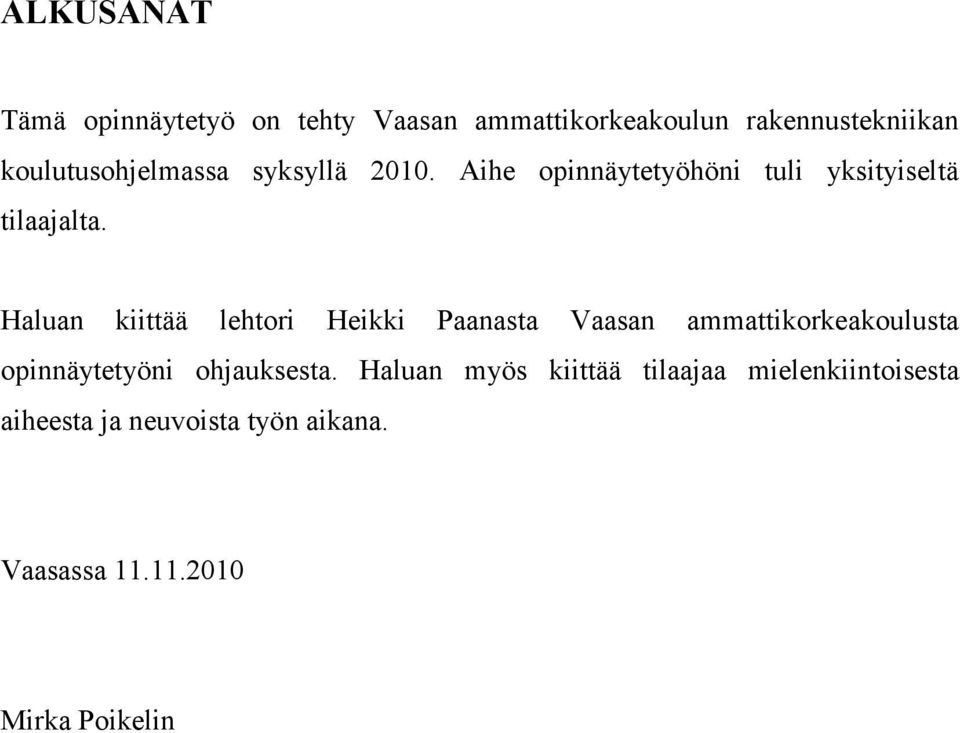 ALKUSANAT

Tämä opinnäytetyö on tehty Vaasan ammattikorkeakoulun rakennustekniikan koulutusohjelmassa syksyllä 2010. Aihe opinnäytetyöhöni tuli yksityiseltä tilaajalta.

Haluan kiittää lehtori Heikki Paanasta Vaasan ammattikorkeakoulusta opinnäytetyöni ohjauksesta. Haluan myös kiittää tilaajaa mielenkiintoisesta aiheesta ja neuvoista työn aikana.

Vaasassa 11.11.2010

Mirka Poikelin